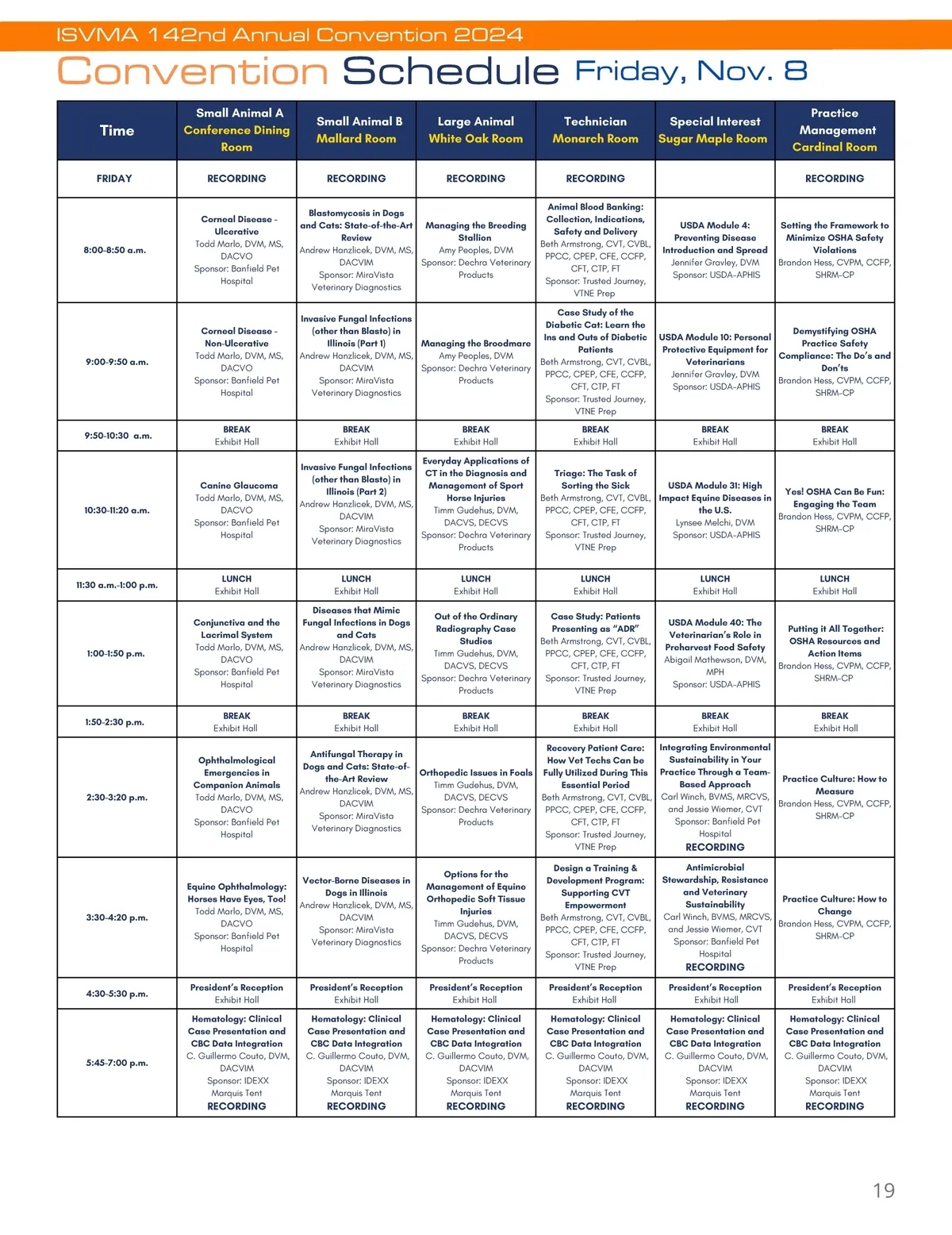 ISVMA 142nd Annual Convention 2024

Convention Schedule Friday, Nov. 8

| Time | Small Animal A Conference Dining Room | Small Animal B Mallard Room | Large Animal White Oak Room | Technician Monarch Room | Special Interest Sugar Maple Room | Practice Management Cardinal Room |
|---|---|---|---|---|---|---|
| FRIDAY | RECORDING | RECORDING | RECORDING | RECORDING | | RECORDING |
| 8:00-8:50 a.m. | Corneal Disease - Ulcerative Todd Marlo, DVM, MS, DACVO Sponsor: Banfield Pet Hospital | Blastomycosis in Dogs and Cats: State-of-the-Art Review Andrew Hanzlicek, DVM, MS, DACVIM Sponsor: MiraVista Veterinary Diagnostics | Managing the Breeding Stallion Amy Peoples, DVM Sponsor: Dechra Veterinary Products | Animal Blood Banking: Collection, Indications, Safety and Delivery Beth Armstrong, CVT, CVBL, PPCC, CPEP, CFE, CCFP, CFT, CTP, FT Sponsor: Trusted Journey, VTNE Prep | USDA Module 4: Preventing Disease Introduction and Spread Jennifer Gravley, DVM Sponsor: USDA-APHIS | Setting the Framework to Minimize OSHA Safety Violations Brandon Hess, CVPM, CCFP, SHRM-CP |
| 9:00-9:50 a.m. | Corneal Disease - Non-Ulcerative Todd Marlo, DVM, MS, DACVO Sponsor: Banfield Pet Hospital | Invasive Fungal Infections (other than Blasto) in Illinois (Part 1) Andrew Hanzlicek, DVM, MS, DACVIM Sponsor: MiraVista Veterinary Diagnostics | Managing the Broodmare Amy Peoples, DVM Sponsor: Dechra Veterinary Products | Case Study of the Diabetic Cat: Learn the Ins and Outs of Diabetic Patients Beth Armstrong, CVT, CVBL, PPCC, CPEP, CFE, CCFP, CFT, CTP, FT Sponsor: Trusted Journey, VTNE Prep | USDA Module 10: Personal Protective Equipment for Veterinarians Jennifer Gravley, DVM Sponsor: USDA-APHIS | Demystifying OSHA Practice Safety Compliance: The Do's and Don'ts Brandon Hess, CVPM, CCFP, SHRM-CP |
| 9:50-10:30 a.m. | BREAK Exhibit Hall | BREAK Exhibit Hall | BREAK Exhibit Hall | BREAK Exhibit Hall | BREAK Exhibit Hall | BREAK Exhibit Hall |
| 10:30-11:20 a.m. | Canine Glaucoma Todd Marlo, DVM, MS, DACVO Sponsor: Banfield Pet Hospital | Invasive Fungal Infections (other than Blasto) in Illinois (Part 2) Andrew Hanzlicek, DVM, MS, DACVIM Sponsor: MiraVista Veterinary Diagnostics | Everyday Applications of CT in the Diagnosis and Management of Sport Horse Injuries Timm Gudehus, DVM, DACVS, DECVS Sponsor: Dechra Veterinary Products | Triage: The Task of Sorting the Sick Beth Armstrong, CVT, CVBL, PPCC, CPEP, CFE, CCFP, CFT, CTP, FT Sponsor: Trusted Journey, VTNE Prep | USDA Module 31: High Impact Equine Diseases in the U.S. Lynsee Melchi, DVM Sponsor: USDA-APHIS | Yes! OSHA Can Be Fun: Engaging the Team Brandon Hess, CVPM, CCFP, SHRM-CP |
| 11:30 a.m.-1:00 p.m. | LUNCH Exhibit Hall | LUNCH Exhibit Hall | LUNCH Exhibit Hall | LUNCH Exhibit Hall | LUNCH Exhibit Hall | LUNCH Exhibit Hall |
| 1:00-1:50 p.m. | Conjunctiva and the Lacrimal System Todd Marlo, DVM, MS, DACVO Sponsor: Banfield Pet Hospital | Diseases that Mimic Fungal Infections in Dogs and Cats Andrew Hanzlicek, DVM, MS, DACVIM Sponsor: MiraVista Veterinary Diagnostics | Out of the Ordinary Radiography Case Studies Timm Gudehus, DVM, DACVS, DECVS Sponsor: Dechra Veterinary Products | Case Study: Patients Presenting as "ADR" Beth Armstrong, CVT, CVBL, PPCC, CPEP, CFE, CCFP, CFT, CTP, FT Sponsor: Trusted Journey, VTNE Prep | USDA Module 40: The Veterinarian's Role in Preharvest Food Safety Abigail Mathewson, DVM, MPH Sponsor: USDA-APHIS | Putting it All Together: OSHA Resources and Action Items Brandon Hess, CVPM, CCFP, SHRM-CP |
| 1:50-2:30 p.m. | BREAK Exhibit Hall | BREAK Exhibit Hall | BREAK Exhibit Hall | BREAK Exhibit Hall | BREAK Exhibit Hall | BREAK Exhibit Hall |
| 2:30-3:20 p.m. | Ophthalmological Emergencies in Companion Animals Todd Marlo, DVM, MS, DACVO Sponsor: Banfield Pet Hospital | Antifungal Therapy in Dogs and Cats: State-of-the-Art Review Andrew Hanzlicek, DVM, MS, DACVIM Sponsor: MiraVista Veterinary Diagnostics | Orthopedic Issues in Foals Timm Gudehus, DVM, DACVS, DECVS Sponsor: Dechra Veterinary Products | Recovery Patient Care: How Vet Techs Can be Fully Utilized During This Essential Period Beth Armstrong, CVT, CVBL, PPCC, CPEP, CFE, CCFP, CFT, CTP, FT Sponsor: Trusted Journey, VTNE Prep | Integrating Environmental Sustainability in Your Practice Through a Team-Based Approach Carl Winch, BVMS, MRCVS, and Jessie Wiemer, CVT Sponsor: Banfield Pet Hospital RECORDING | Practice Culture: How to Measure Brandon Hess, CVPM, CCFP, SHRM-CP |
| 3:30-4:20 p.m. | Equine Ophthalmology: Horses Have Eyes, Too! Todd Marlo, DVM, MS, DACVO Sponsor: Banfield Pet Hospital | Vector-Borne Diseases in Dogs in Illinois Andrew Hanzlicek, DVM, MS, DACVIM Sponsor: MiraVista Veterinary Diagnostics | Options for the Management of Equine Orthopedic Soft Tissue Injuries Timm Gudehus, DVM, DACVS, DECVS Sponsor: Dechra Veterinary Products | Design a Training & Development Program: Supporting CVT Empowerment Beth Armstrong, CVT, CVBL, PPCC, CPEP, CFE, CCFP, CFT, CTP, FT Sponsor: Trusted Journey, VTNE Prep | Antimicrobial Stewardship, Resistance and Veterinary Sustainability Carl Winch, BVMS, MRCVS, and Jessie Wiemer, CVT Sponsor: Banfield Pet Hospital RECORDING | Practice Culture: How to Change Brandon Hess, CVPM, CCFP, SHRM-CP |
| 4:30-5:30 p.m. | President's Reception Exhibit Hall | President's Reception Exhibit Hall | President's Reception Exhibit Hall | President's Reception Exhibit Hall | President's Reception Exhibit Hall | President's Reception Exhibit Hall |
| 5:45-7:00 p.m. | Hematology: Clinical Case Presentation and CBC Data Integration C. Guillermo Couto, DVM, DACVIM Sponsor: IDEXX Marquis Tent RECORDING | Hematology: Clinical Case Presentation and CBC Data Integration C. Guillermo Couto, DVM, DACVIM Sponsor: IDEXX Marquis Tent RECORDING | Hematology: Clinical Case Presentation and CBC Data Integration C. Guillermo Couto, DVM, DACVIM Sponsor: IDEXX Marquis Tent RECORDING | Hematology: Clinical Case Presentation and CBC Data Integration C. Guillermo Couto, DVM, DACVIM Sponsor: IDEXX Marquis Tent RECORDING | Hematology: Clinical Case Presentation and CBC Data Integration C. Guillermo Couto, DVM, DACVIM Sponsor: IDEXX Marquis Tent RECORDING | Hematology: Clinical Case Presentation and CBC Data Integration C. Guillermo Couto, DVM, DACVIM Sponsor: IDEXX Marquis Tent RECORDING |

19